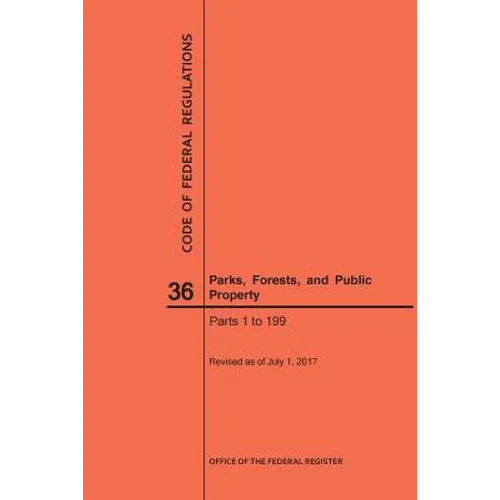 CODE OF FEDERAL REGULATIONS

36

Parks, Forests, and Public Property

Parts 1 to 199

Revised as of July 1, 2017

OFFICE OF THE FEDERAL REGISTER